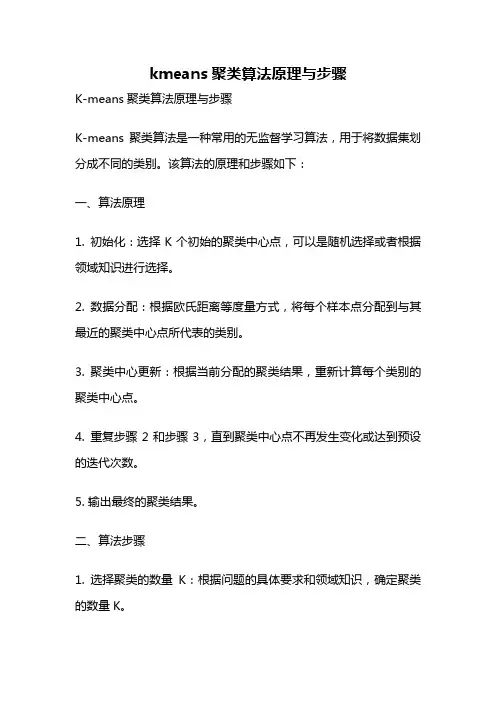 kmeans 聚类算法原理与步骤

K-means 聚类算法原理与步骤

K-means 聚类算法是一种常用的无监督学习算法，用于将数据集划分成不同的类别。该算法的原理和步骤如下：

一、算法原理

1. 初始化：选择 K 个初始的聚类中心点，可以是随机选择或者根据领域知识进行选择。

2. 数据分配：根据欧氏距离等度量方式，将每个样本点分配到与其最近的聚类中心点所代表的类别。

3. 聚类中心更新：根据当前分配的聚类结果，重新计算每个类别的聚类中心点。

4. 重复步骤 2 和步骤 3，直到聚类中心点不再发生变化或达到预设的迭代次数。

5. 输出最终的聚类结果。

二、算法步骤

1. 选择聚类的数量 K：根据问题的具体要求和领域知识，确定聚类的数量 K。